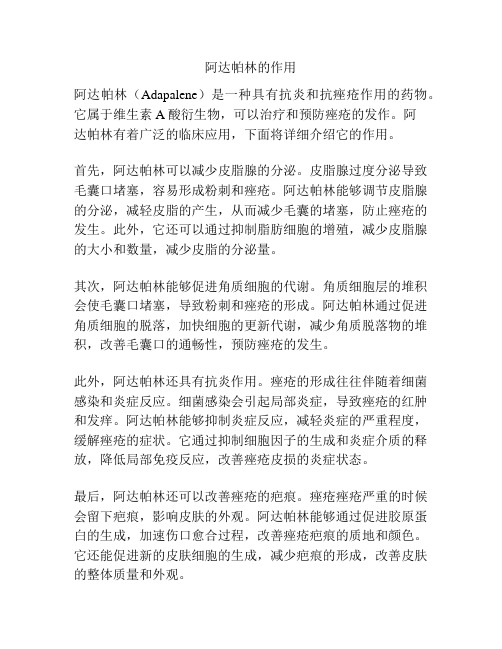 阿达帕林的作用

阿达帕林（Adapalene）是一种具有抗炎和抗痤疮作用的药物。它属于维生素 A 酸衍生物，可以治疗和预防痤疮的发作。阿达帕林有着广泛的临床应用，下面将详细介绍它的作用。

首先，阿达帕林可以减少皮脂腺的分泌。皮脂腺过度分泌导致毛囊口堵塞，容易形成粉刺和痤疮。阿达帕林能够调节皮脂腺的分泌，减轻皮脂的产生，从而减少毛囊的堵塞，防止痤疮的发生。此外，它还可以通过抑制脂肪细胞的增殖，减少皮脂腺的大小和数量，减少皮脂的分泌量。

其次，阿达帕林能够促进角质细胞的代谢。角质细胞层的堆积会使毛囊口堵塞，导致粉刺和痤疮的形成。阿达帕林通过促进角质细胞的脱落，加快细胞的更新代谢，减少角质脱落物的堆积，改善毛囊口的通畅性，预防痤疮的发生。

此外，阿达帕林还具有抗炎作用。痤疮的形成往往伴随着细菌感染和炎症反应。细菌感染会引起局部炎症，导致痤疮的红肿和发痒。阿达帕林能够抑制炎症反应，减轻炎症的严重程度，缓解痤疮的症状。它通过抑制细胞因子的生成和炎症介质的释放，降低局部免疫反应，改善痤疮皮损的炎症状态。

最后，阿达帕林还可以改善痤疮的疤痕。痤疮痤疮严重的时候会留下疤痕，影响皮肤的外观。阿达帕林能够通过促进胶原蛋白的生成，加速伤口愈合过程，改善痤疮疤痕的质地和颜色。它还能促进新的皮肤细胞的生成，减少疤痕的形成，改善皮肤的整体质量和外观。